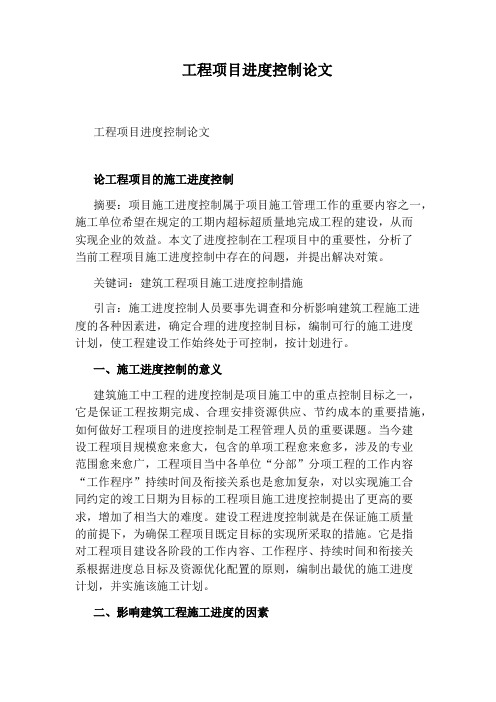 工程项目进度控制论文

工程项目进度控制论文

论工程项目的施工进度控制

摘要：项目施工进度控制属于项目施工管理工作的重要内容之一，施工单位希望在规定的工期内超标超质量地完成工程的建设，从而实现企业的效益。本文了进度控制在工程项目中的重要性，分析了当前工程项目施工进度控制中存在的问题，并提出解决对策。

关键词：建筑工程项目施工进度控制措施

引言：施工进度控制人员要事先调查和分析影响建筑工程施工进度的各种因素进，确定合理的进度控制目标，编制可行的施工进度计划，使工程建设工作始终处于可控制，按计划进行。

一、施工进度控制的意义

建筑施工中工程的进度控制是项目施工中的重点控制目标之一，它是保证工程按期完成、合理安排资源供应、节约成本的重要措施，如何做好工程项目的进度控制是工程管理人员的重要课题。当今建设工程项目规模愈来愈大，包含的单项工程愈来愈多，涉及的专业范围愈来愈广，工程项目当中各单位“分部”分项工程的工作内容“工作程序”持续时间及衔接关系也是愈加复杂，对以实现施工合同约定的竣工日期为目标的工程项目施工进度控制提出了更高的要求，增加了相当大的难度。建设工程进度控制就是在保证施工质量的前提下，为确保工程项目既定目标的实现所采取的措施。它是指对工程项目建设各阶段的工作内容、工作程序、持续时间和衔接关系根据进度总目标及资源优化配置的原则，编制出最优的施工进度计划，并实施该施工计划。

二、影响建筑工程施工进度的因素